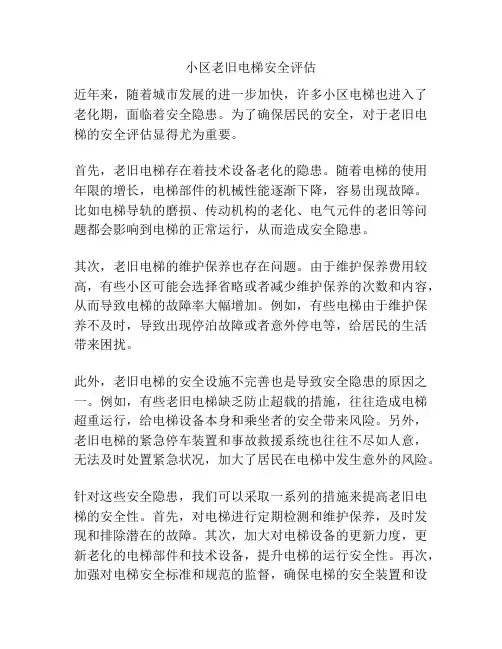 小区老旧电梯安全评估

近年来，随着城市发展的进一步加快，许多小区电梯也进入了老化期，面临着安全隐患。为了确保居民的安全，对于老旧电梯的安全评估显得尤为重要。

首先，老旧电梯存在着技术设备老化的隐患。随着电梯的使用年限的增长，电梯部件的机械性能逐渐下降，容易出现故障。比如电梯导轨的磨损、传动机构的老化、电气元件的老旧等问题都会影响到电梯的正常运行，从而造成安全隐患。

其次，老旧电梯的维护保养也存在问题。由于维护保养费用较高，有些小区可能会选择省略或者减少维护保养的次数和内容，从而导致电梯的故障率大幅增加。例如，有些电梯由于维护保养不及时，导致出现停泊故障或者意外停电等，给居民的生活带来困扰。

此外，老旧电梯的安全设施不完善也是导致安全隐患的原因之一。例如，有些老旧电梯缺乏防止超载的措施，往往造成电梯超重运行，给电梯设备本身和乘坐者的安全带来风险。另外，老旧电梯的紧急停车装置和事故救援系统也往往不尽如人意，无法及时处置紧急状况，加大了居民在电梯中发生意外的风险。

针对这些安全隐患，我们可以采取一系列的措施来提高老旧电梯的安全性。首先，对电梯进行定期检测和维护保养，及时发现和排除潜在的故障。其次，加大对电梯设备的更新力度，更新老化的电梯部件和技术设备，提升电梯的运行安全性。再次，加强对电梯安全标准和规范的监督，确保电梯的安全装置和设